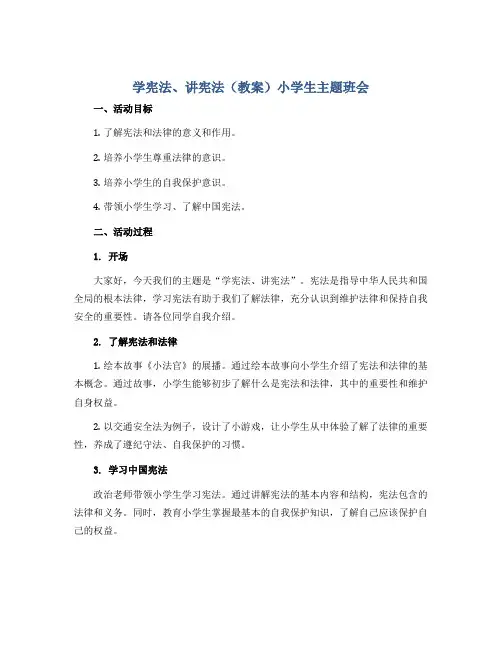 学宪法、讲宪法（教案）小学生主题班会

一、活动目标

1. 了解宪法和法律的意义和作用。

2. 培养小学生尊重法律的意识。

3. 培养小学生的自我保护意识。

4. 带领小学生学习、了解中国宪法。

二、活动过程

1. 开场

大家好，今天我们的主题是“学宪法、讲宪法”。宪法是指导中华人民共和国全局的根本法律，学习宪法有助于我们了解法律，充分认识到维护法律和保持自我安全的重要性。请各位同学自我介绍。

2. 了解宪法和法律

1. 绘本故事《小法官》的展播。通过绘本故事向小学生介绍了宪法和法律的基本概念。通过故事，小学生能够初步了解什么是宪法和法律，其中的重要性和维护自身权益。

2. 以交通安全法为例子，设计了小游戏，让小学生从中体验了解了法律的重要性，养成了遵纪守法、自我保护的习惯。

3. 学习中国宪法

政治老师带领小学生学习宪法。通过讲解宪法的基本内容和结构，宪法包含的法律和义务。同时，教育小学生掌握最基本的自我保护知识，了解自己应该保护自己的权益。